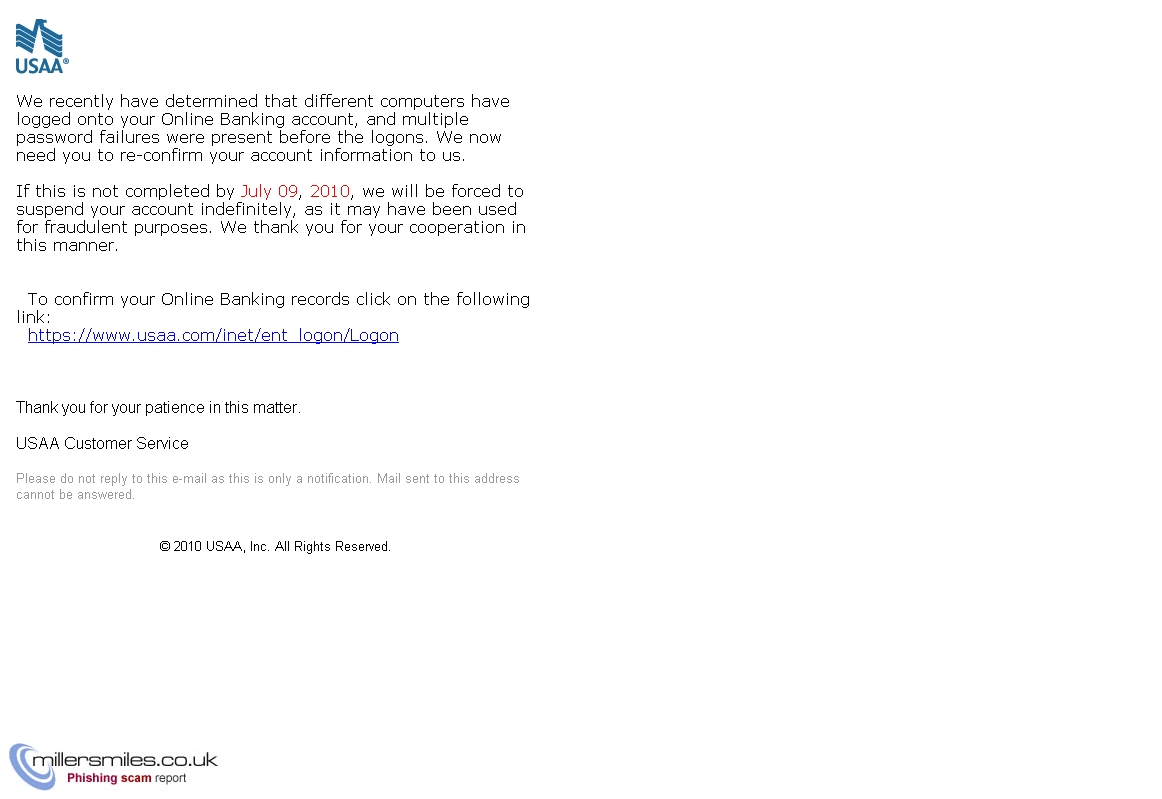 USAA®

We recently have determined that different computers have logged onto your Online Banking account, and multiple password failures were present before the logons. We now need you to re-confirm your account information to us.

If this is not completed by July 09, 2010, we will be forced to suspend your account indefinitely, as it may have been used for fraudulent purposes. We thank you for your cooperation in this manner.

To confirm your Online Banking records click on the following link:
https://www.usaa.com/inet/ent_logon/Logon

Thank you for your patience in this matter.

USAA Customer Service

Please do not reply to this e-mail as this is only a notification. Mail sent to this address cannot be answered.

© 2010 USAA, Inc. All Rights Reserved.

millersmiles.co.uk
Phishing scam report